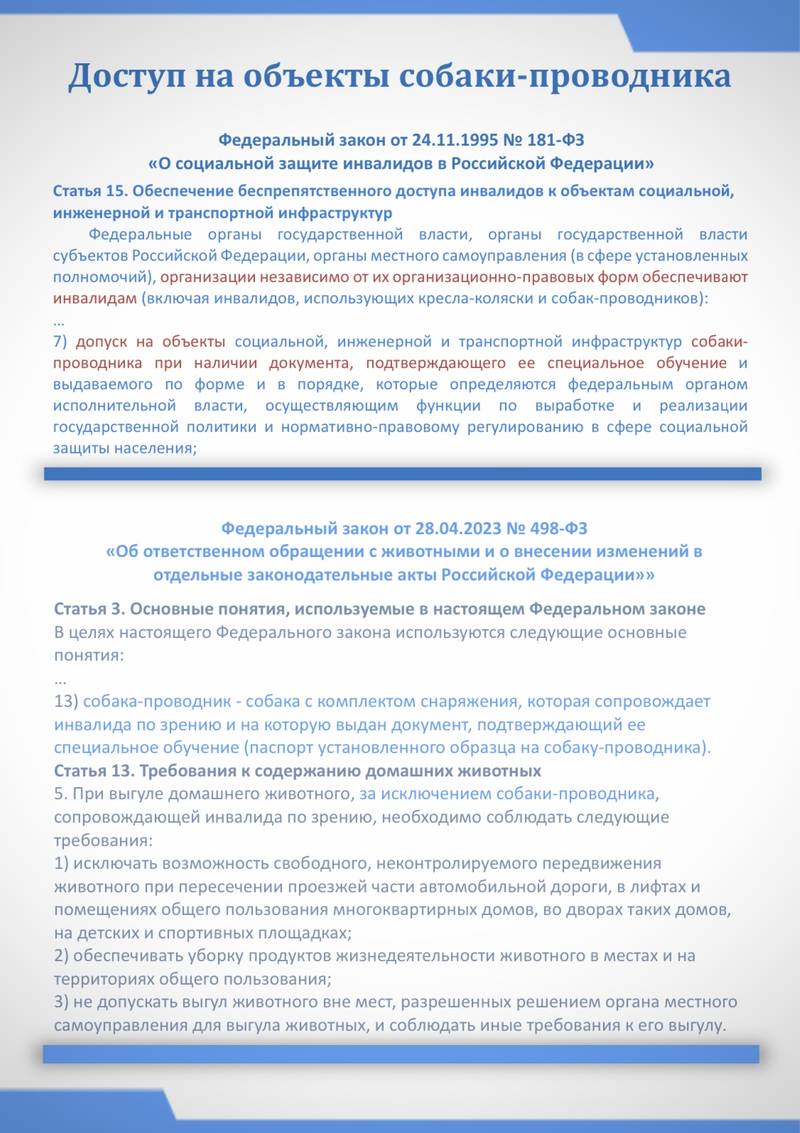 Доступ на объекты собаки-проводника

Федеральный закон от 24.11.1995 № 181-ФЗ
«О социальной защите инвалидов в Российской Федерации»

Статья 15. Обеспечение беспрепятственного доступа инвалидов к объектам социальной, инженерной и транспортной инфраструктур

Федеральные органы государственной власти, органы государственной власти субъектов Российской Федерации, органы местного самоуправления (в сфере установленных полномочий), организации независимо от их организационно-правовых форм обеспечивают инвалидам (включая инвалидов, использующих кресла-коляски и собак-проводников):
…
7) допуск на объекты социальной, инженерной и транспортной инфраструктур собаки-проводника при наличии документа, подтверждающего ее специальное обучение и выдаваемого по форме и в порядке, которые определяются федеральным органом исполнительной власти, осуществляющим функции по выработке и реализации государственной политики и нормативно-правовому регулированию в сфере социальной защиты населения;

Федеральный закон от 28.04.2023 № 498-ФЗ
«Об ответственном обращении с животными и о внесении изменений в отдельные законодательные акты Российской Федерации»»

Статья 3. Основные понятия, используемые в настоящем Федеральном законе
В целях настоящего Федерального закона используются следующие основные понятия:
…
13) собака-проводник - собака с комплектом снаряжения, которая сопровождает инвалида по зрению и на которую выдан документ, подтверждающий ее специальное обучение (паспорт установленного образца на собаку-проводника).
Статья 13. Требования к содержанию домашних животных
5. При выгуле домашнего животного, за исключением собаки-проводника, сопровождающей инвалида по зрению, необходимо соблюдать следующие требования:
1) исключать возможность свободного, неконтролируемого передвижения животного при пересечении проезжей части автомобильной дороги, в лифтах и помещениях общего пользования многоквартирных домов, во дворах таких домов, на детских и спортивных площадках;
2) обеспечивать уборку продуктов жизнедеятельности животного в местах и на территориях общего пользования;
3) не допускать выгул животного вне мест, разрешенных решением органа местного самоуправления для выгула животных, и соблюдать иные требования к его выгулу.